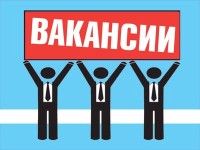 ВАКАНСИИ